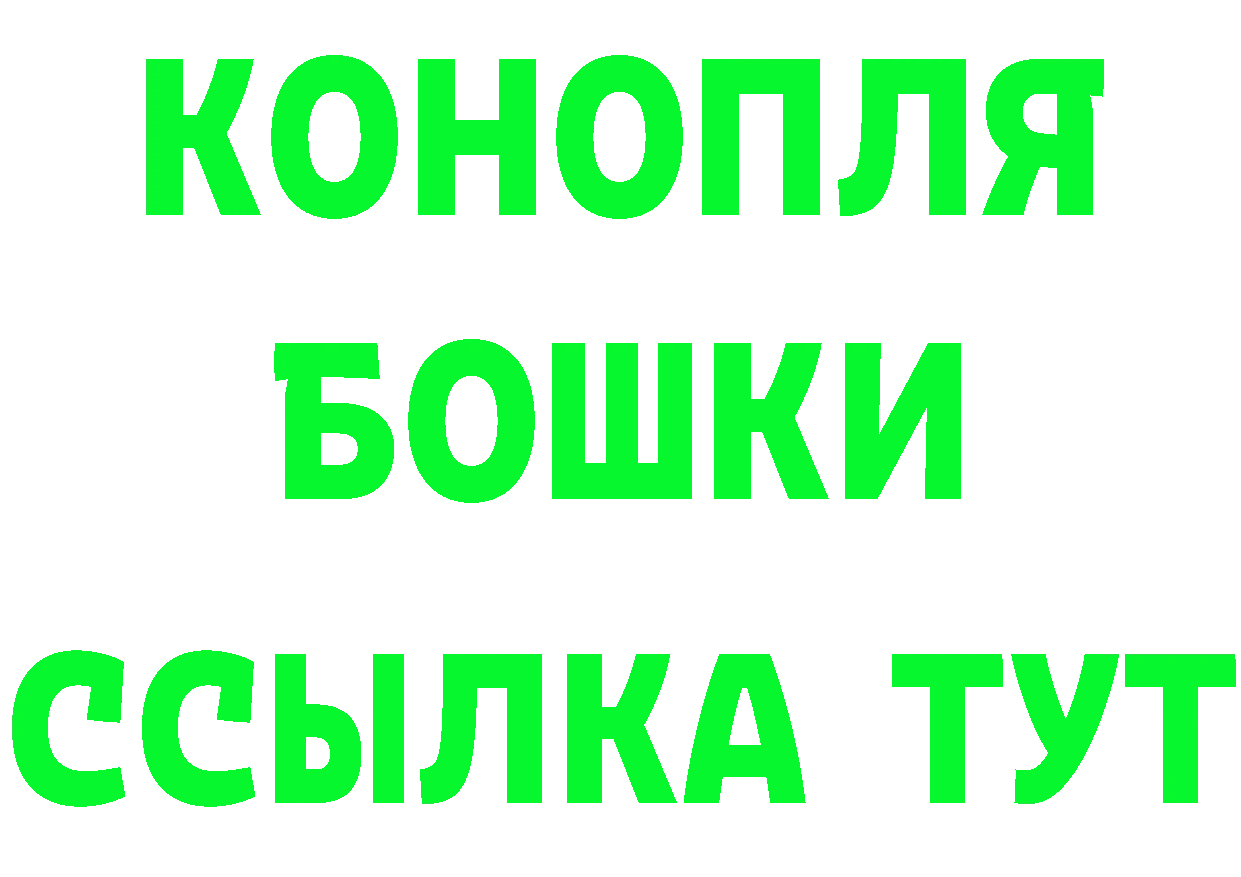 КОНОПЛЯ
БОШКИ
ССЫЛКА ТУТ